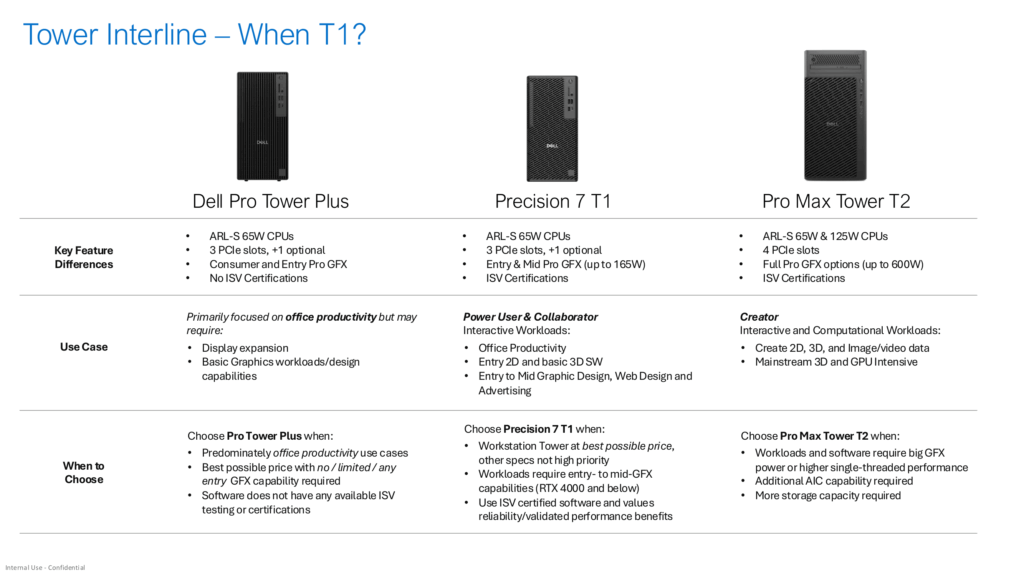 Tower Interline – When T1?

| | Dell Pro Tower Plus | Precision 7 T1 | Pro Max Tower T2 |
|---|---|---|---|
| Key Feature Differences | • ARL-S 65W CPUs • 3 PCIe slots, +1 optional • Consumer and Entry Pro GFX • No ISV Certifications | • ARL-S 65W CPUs • 3 PCIe slots, +1 optional • Entry & Mid Pro GFX (up to 165W) • ISV Certifications | • ARL-S 65W & 125W CPUs • 4 PCIe slots • Full Pro GFX options (up to 600W) • ISV Certifications |
| Use Case | Primarily focused on office productivity but may require: • Display expansion • Basic Graphics workloads/design capabilities | Power User & Collaborator Interactive Workloads: • Office Productivity • Entry 2D and basic 3D SW • Entry to Mid Graphic Design, Web Design and Advertising | Creator Interactive and Computational Workloads: • Create 2D, 3D, and Image/video data • Mainstream 3D and GPU Intensive |
| When to Choose | Choose Pro Tower Plus when: • Predominately office productivity use cases • Best possible price with no / limited / any entry GFX capability required • Software does not have any available ISV testing or certifications | Choose Precision 7 T1 when: • Workstation Tower at best possible price, other specs not high priority • Workloads require entry- to mid-GFX capabilities (RTX 4000 and below) • Use ISV certified software and values reliability/validated performance benefits | Choose Pro Max Tower T2 when: • Workloads and software require big GFX power or higher single-threaded performance • Additional AIC capability required • More storage capacity required |

Internal Use - Confidential